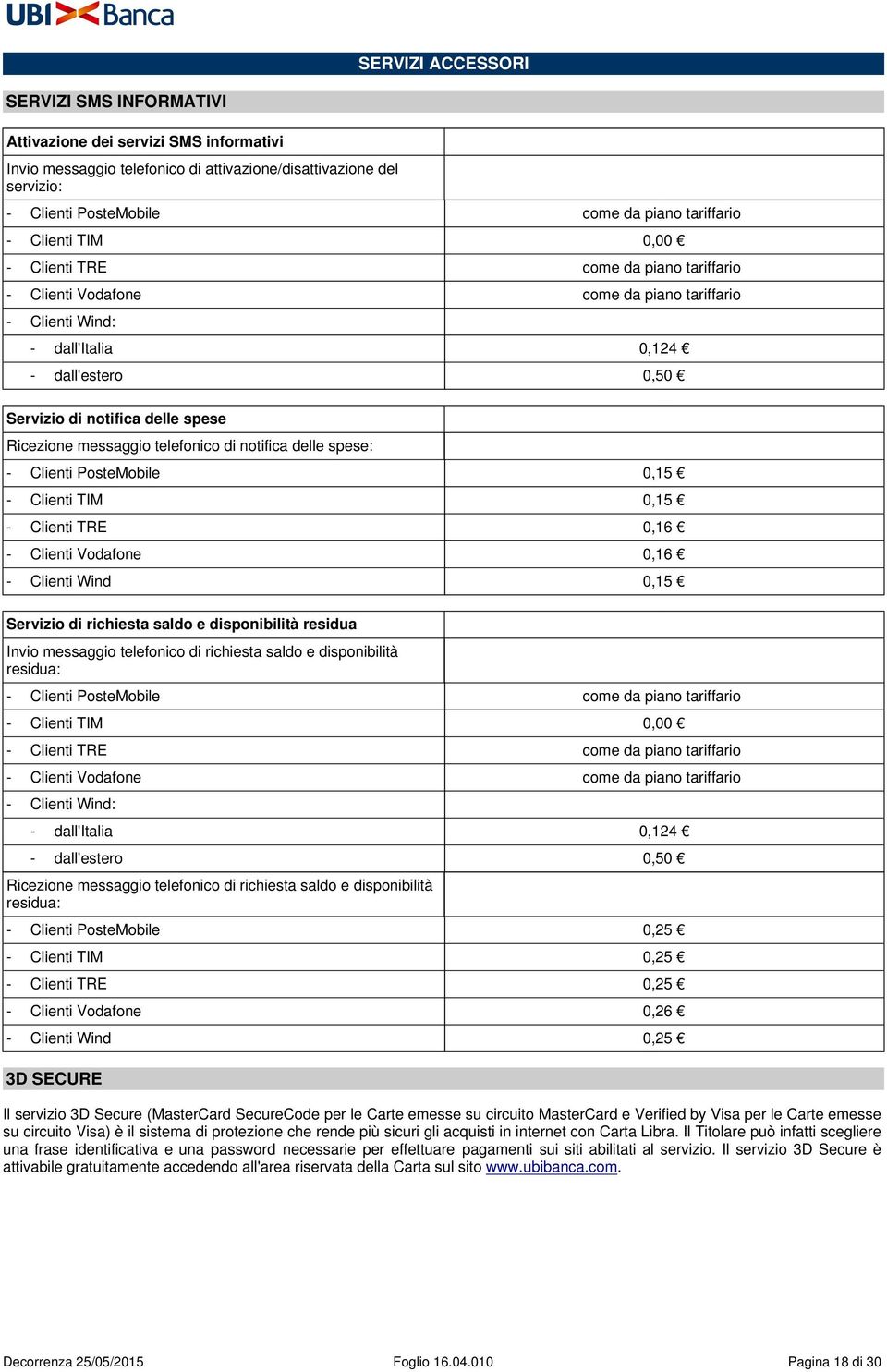 UBI Banca

SERVIZI ACCESSORI

SERVIZI SMS INFORMATIVI

| Attivazione dei servizi SMS informativi | |
|---|---|
| Invio messaggio telefonico di attivazione/disattivazione del servizio: | |
| - Clienti PosteMobile | come da piano tariffario |
| - Clienti TIM | 0,00 € |
| - Clienti TRE | come da piano tariffario |
| - Clienti Vodafone | come da piano tariffario |
| - Clienti Wind: | |
| - dall'Italia | 0,124 € |
| - dall'estero | 0,50 € |

| Servizio di notifica delle spese | |
|---|---|
| Ricezione messaggio telefonico di notifica delle spese: | |
| - Clienti PosteMobile | 0,15 € |
| - Clienti TIM | 0,15 € |
| - Clienti TRE | 0,16 € |
| - Clienti Vodafone | 0,16 € |
| - Clienti Wind | 0,15 € |

| Servizio di richiesta saldo e disponibilità residua | |
|---|---|
| Invio messaggio telefonico di richiesta saldo e disponibilità residua: | |
| - Clienti PosteMobile | come da piano tariffario |
| - Clienti TIM | 0,00 € |
| - Clienti TRE | come da piano tariffario |
| - Clienti Vodafone | come da piano tariffario |
| - Clienti Wind: | |
| - dall'Italia | 0,124 € |
| - dall'estero | 0,50 € |
| Ricezione messaggio telefonico di richiesta saldo e disponibilità residua: | |
| - Clienti PosteMobile | 0,25 € |
| - Clienti TIM | 0,25 € |
| - Clienti TRE | 0,25 € |
| - Clienti Vodafone | 0,26 € |
| - Clienti Wind | 0,25 € |

3D SECURE

Il servizio 3D Secure (MasterCard SecureCode per le Carte emesse su circuito MasterCard e Verified by Visa per le Carte emesse su circuito Visa) è il sistema di protezione che rende più sicuri gli acquisti in internet con Carta Libra. Il Titolare può infatti scegliere una frase identificativa e una password necessarie per effettuare pagamenti sui siti abilitati al servizio. Il servizio 3D Secure è attivabile gratuitamente accedendo all'area riservata della Carta sul sito www.ubibanca.com.

Decorrenza 25/05/2015 Foglio 16.04.010 Pagina 18 di 30